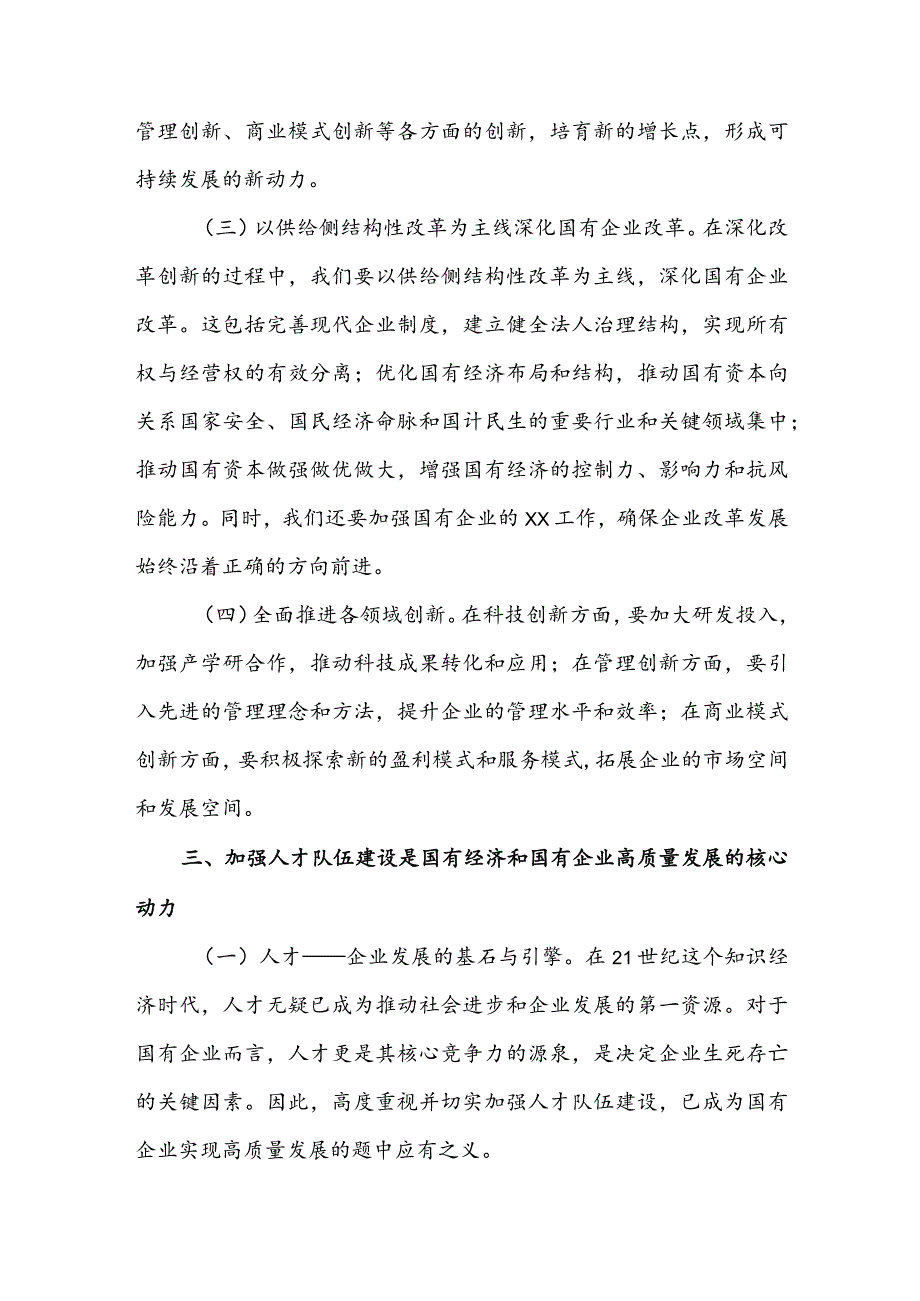 管理创新、商业模式创新等各方面的创新，培育新的增长点，形成可持续发展的新动力。

（三）以供给侧结构性改革为主线深化国有企业改革。在深化改革创新的过程中，我们要以供给侧结构性改革为主线，深化国有企业改革。这包括完善现代企业制度，建立健全法人治理结构，实现所有权与经营权的有效分离；优化国有经济布局和结构，推动国有资本向关系国家安全、国民经济命脉和国计民生的重要行业和关键领域集中；推动国有资本做强做优做大，增强国有经济的控制力、影响力和抗风险能力。同时，我们还要加强国有企业的XX工作，确保企业改革发展始终沿着正确的方向前进。

（四）全面推进各领域创新。在科技创新方面，要加大研发投入，加强产学研合作，推动科技成果转化和应用；在管理创新方面，要引入先进的管理理念和方法，提升企业的管理水平和效率；在商业模式创新方面，要积极探索新的盈利模式和服务模式，拓展企业的市场空间和发展空间。

三、加强人才队伍建设是国有经济和国有企业高质量发展的核心动力

（一）人才——企业发展的基石与引擎。在21世纪这个知识经济时代，人才无疑已成为推动社会进步和企业发展的第一资源。对于国有企业而言，人才更是其核心竞争力的源泉，是决定企业生死存亡的关键因素。因此，高度重视并切实加强人才队伍建设，已成为国有企业实现高质量发展的题中应有之义。